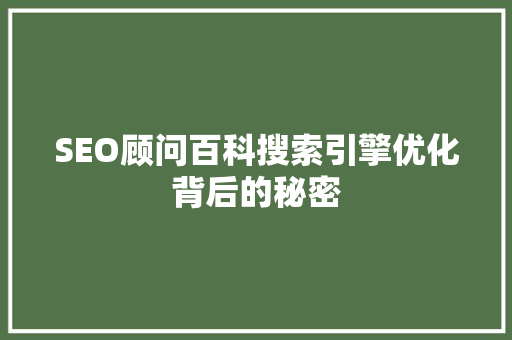 SEO顾问百科搜索引擎优化背后的秘密